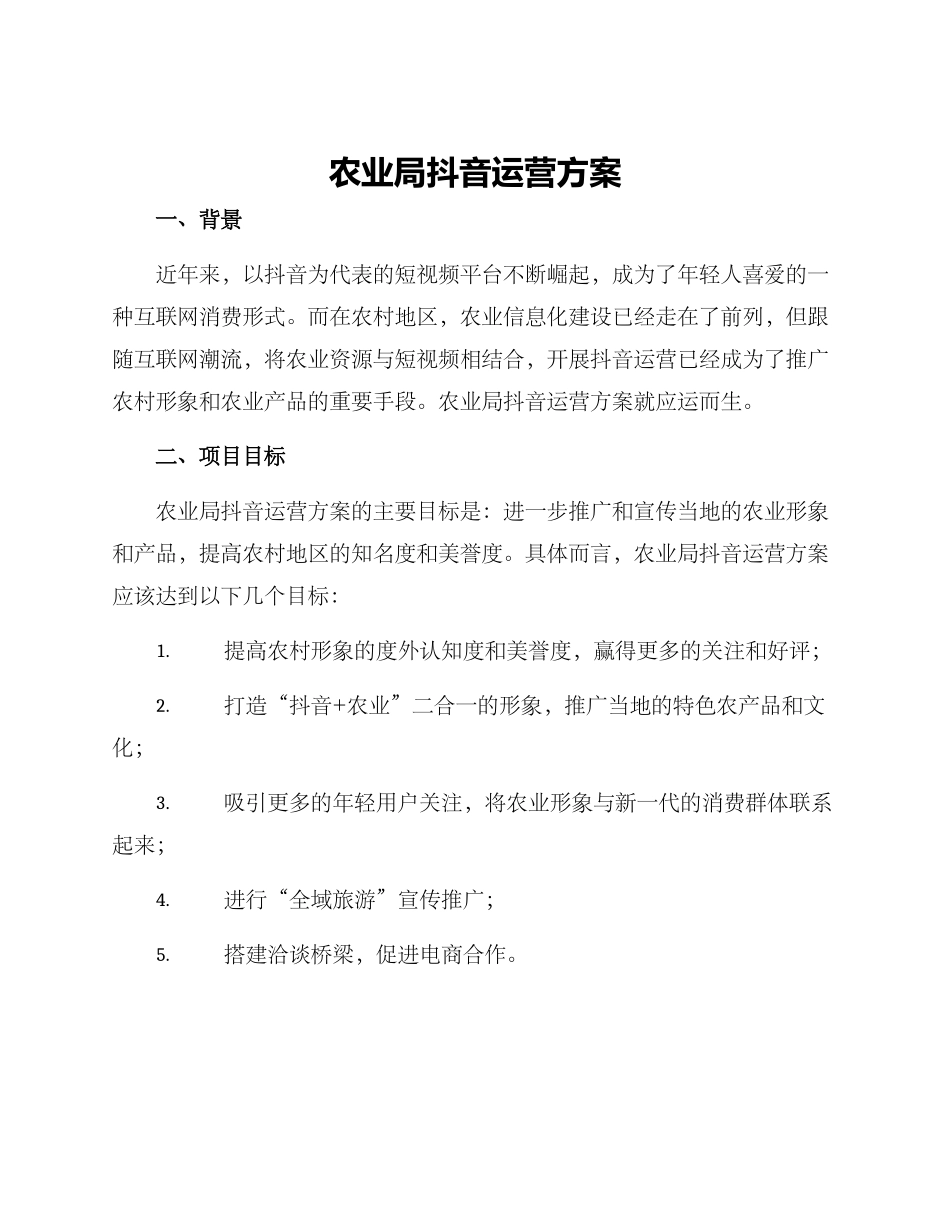 农业局抖音运营方案

一、背景

近年来，以抖音为代表的短视频平台不断崛起，成为了年轻人喜爱的一种互联网消费形式。而在农村地区，农业信息化建设已经走在了前列，但跟随互联网潮流，将农业资源与短视频相结合，开展抖音运营已经成为了推广农村形象和农业产品的重要手段。农业局抖音运营方案就应运而生。

二、项目目标

农业局抖音运营方案的主要目标是：进一步推广和宣传当地的农业形象和产品，提高农村地区的知名度和美誉度。具体而言，农业局抖音运营方案应该达到以下几个目标：

1. 提高农村形象的度外认知度和美誉度，赢得更多的关注和好评；

2. 打造“抖音+农业”二合一的形象，推广当地的特色农产品和文化；

3. 吸引更多的年轻用户关注，将农业形象与新一代的消费群体联系起来；

4. 进行“全域旅游”宣传推广；

5. 搭建洽谈桥梁，促进电商合作。